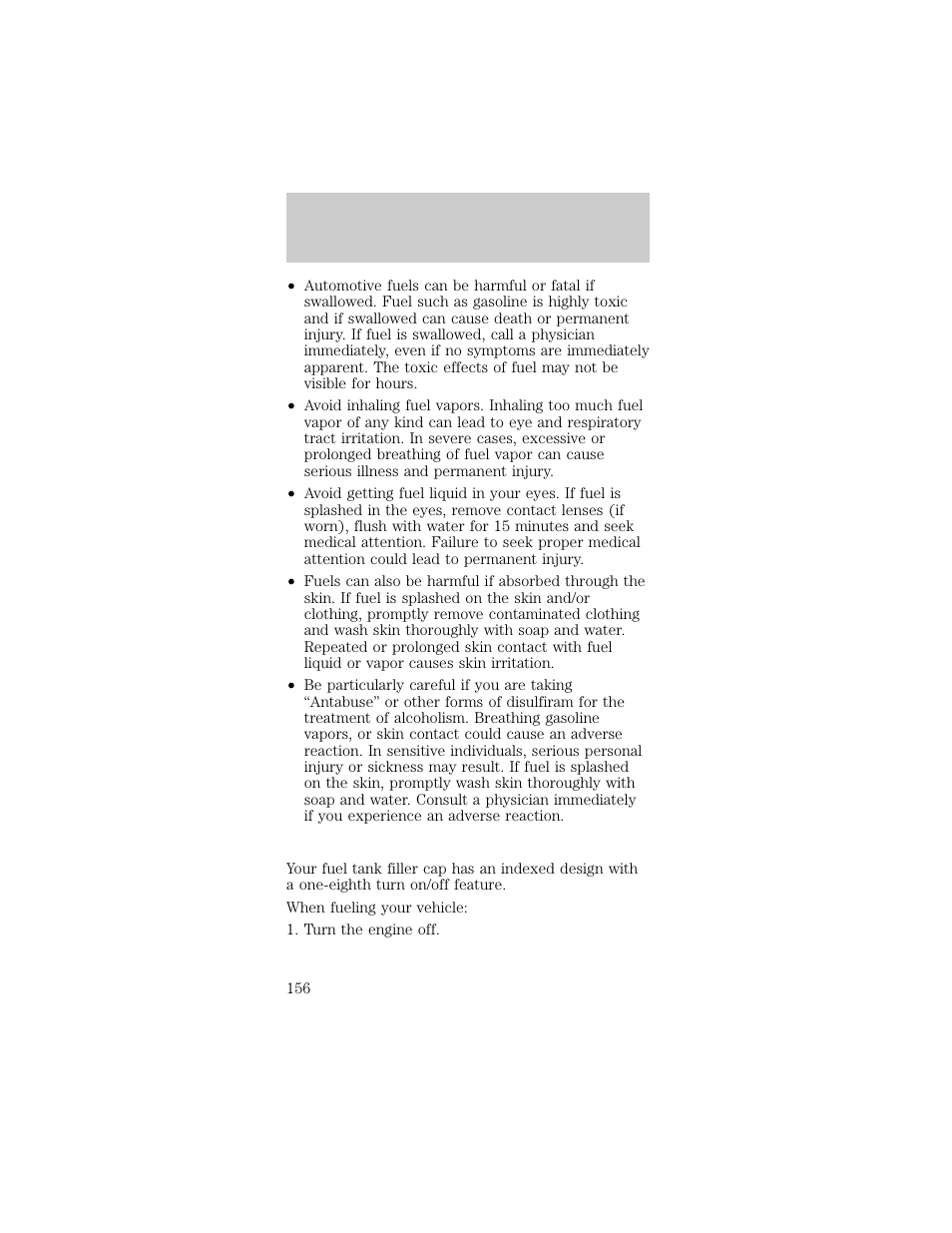 • Automotive fuels can be harmful or fatal if swallowed. Fuel such as gasoline is highly toxic and if swallowed can cause death or permanent injury. If fuel is swallowed, call a physician immediately, even if no symptoms are immediately apparent. The toxic effects of fuel may not be visible for hours.

• Avoid inhaling fuel vapors. Inhaling too much fuel vapor of any kind can lead to eye and respiratory tract irritation. In severe cases, excessive or prolonged breathing of fuel vapor can cause serious illness and permanent injury.

• Avoid getting fuel liquid in your eyes. If fuel is splashed in the eyes, remove contact lenses (if worn), flush with water for 15 minutes and seek medical attention. Failure to seek proper medical attention could lead to permanent injury.

• Fuels can also be harmful if absorbed through the skin. If fuel is splashed on the skin and/or clothing, promptly remove contaminated clothing and wash skin thoroughly with soap and water. Repeated or prolonged skin contact with fuel liquid or vapor causes skin irritation.

• Be particularly careful if you are taking “Antabuse” or other forms of disulfiram for the treatment of alcoholism. Breathing gasoline vapors, or skin contact could cause an adverse reaction. In sensitive individuals, serious personal injury or sickness may result. If fuel is splashed on the skin, promptly wash skin thoroughly with soap and water. Consult a physician immediately if you experience an adverse reaction.

Your fuel tank filler cap has an indexed design with a one-eighth turn on/off feature.

When fueling your vehicle:

1. Turn the engine off.

156